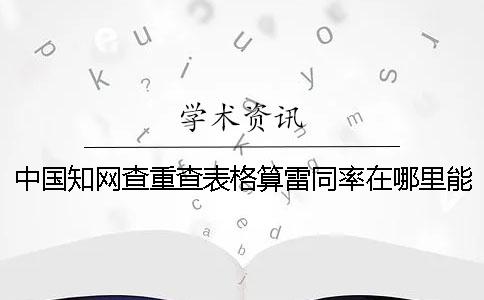 学术资讯

中国知网查重查表格算雷同率在哪里能